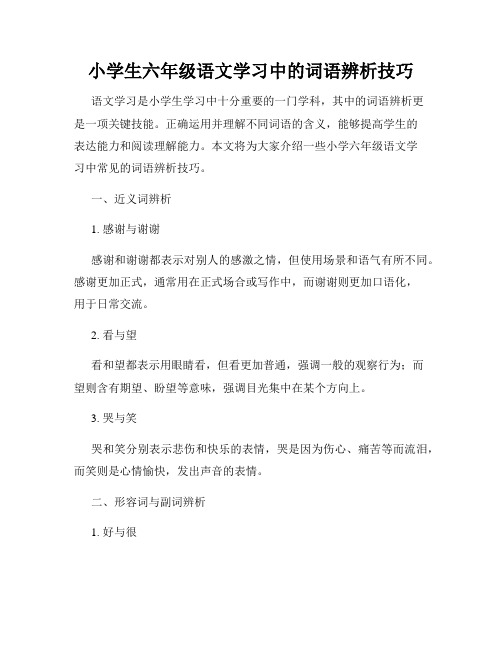 小学生六年级语文学习中的词语辨析技巧

语文学习是小学生学习中十分重要的一门学科，其中的词语辨析更是一项关键技能。正确运用并理解不同词语的含义，能够提高学生的表达能力和阅读理解能力。本文将为大家介绍一些小学六年级语文学习中常见的词语辨析技巧。

一、近义词辨析

1. 感谢与谢谢

感谢和谢谢都表示对别人的感激之情，但使用场景和语气有所不同。感谢更加正式，通常用在正式场合或写作中，而谢谢则更加口语化，用于日常交流。

2. 看与望

看和望都表示用眼睛看，但看更加普通，强调一般的观察行为；而望则含有期望、盼望等意味，强调目光集中在某个方向上。

3. 哭与笑

哭和笑分别表示悲伤和快乐的表情，哭是因为伤心、痛苦等而流泪，而笑则是心情愉快，发出声音的表情。

二、形容词与副词辨析

1. 好与很